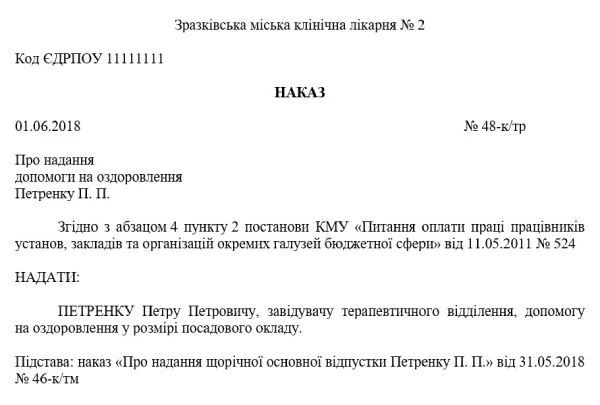 Зразківська міська клінічна лікарня № 2

Код ЄДРПОУ 11111111

НАКАЗ

01.06.2018 № 48-к/тр

Про надання
допомоги на оздоровлення
Петренку П. П.

Згідно з абзацом 4 пункту 2 постанови КМУ «Питання оплати праці працівників установ, закладів та організацій окремих галузей бюджетної сфери» від 11.05.2011 № 524

НАДАТИ:

ПЕТРЕНКУ Петру Петровичу, завідувачу терапевтичного відділення, допомогу на оздоровлення у розмірі посадового окладу.

Підстава: наказ «Про надання щорічної основної відпустки Петренку П. П.» від 31.05.2018 № 46-к/тм